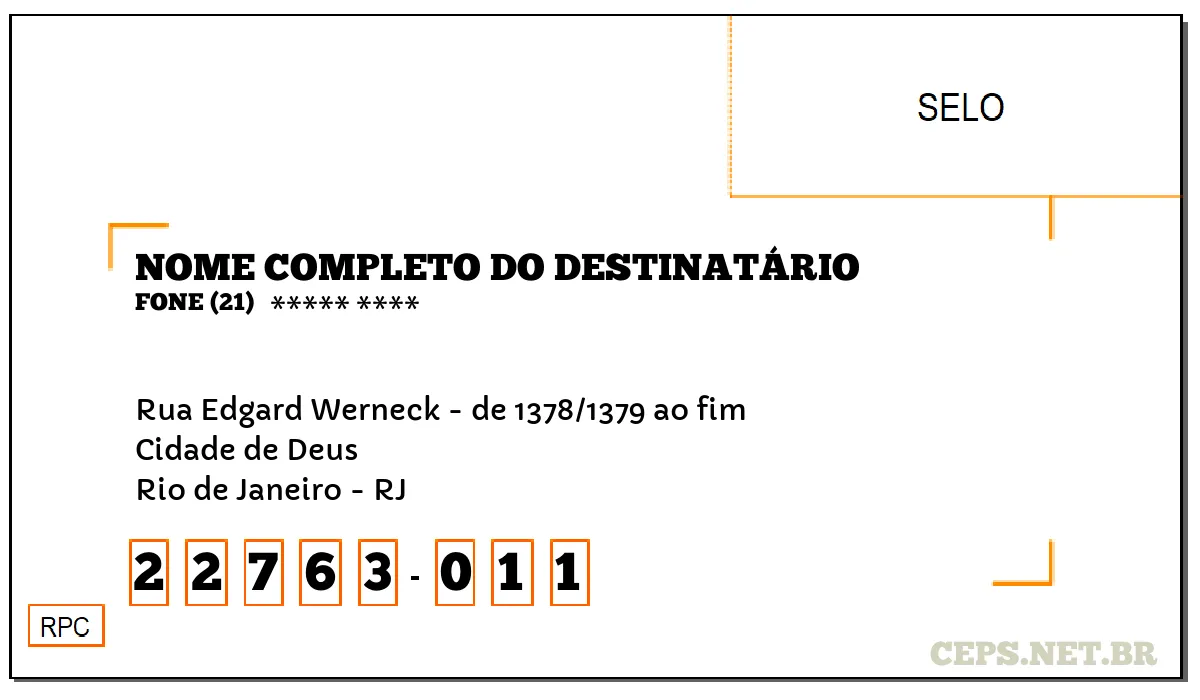 SELO

NOME COMPLETO DO DESTINATÁRIO
FONE (21) ***** ****

Rua Edgard Werneck - de 1378/1379 ao fim
Cidade de Deus
Rio de Janeiro - RJ

2 2 7 6 3 - 0 1 1

RPC

CEPS.NET.BR